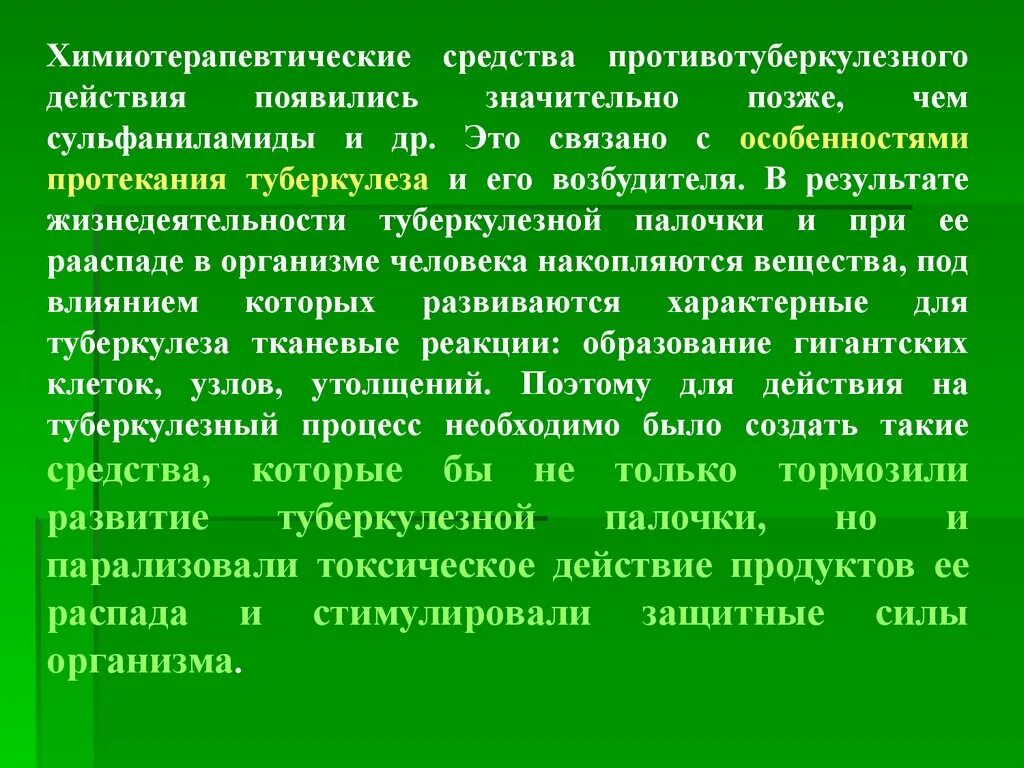 Химиотерапевтические средства противотуберкулезного действия появились значительно позже, чем сульфаниламиды и др. Это связано с особенностями протекания туберкулеза и его возбудителя. В результате жизнедеятельности туберкулезной палочки и при ее раaспаде в организме человека накопляются вещества, под влиянием которых развиваются характерные для туберкулеза тканевые реакции: образование гигантских клеток, узлов, утолщений. Поэтому для действия на туберкулезный процесс необходимо было создать такие средства, которые бы не только тормозили развитие туберкулезной палочки, но и парализовали токсическое действие продуктов ее распада и стимулировали защитные силы организма.